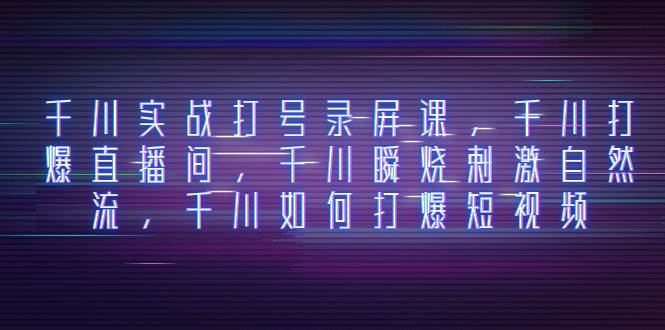 千川实战打号录屏课，千川打爆直播间，千川瞬烧刺激自然流，千川如何打爆短视频